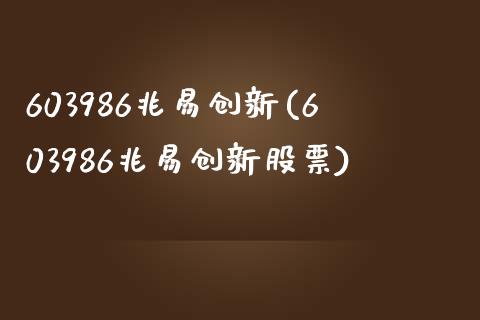 603986兆易创新(603986兆易创新股票)